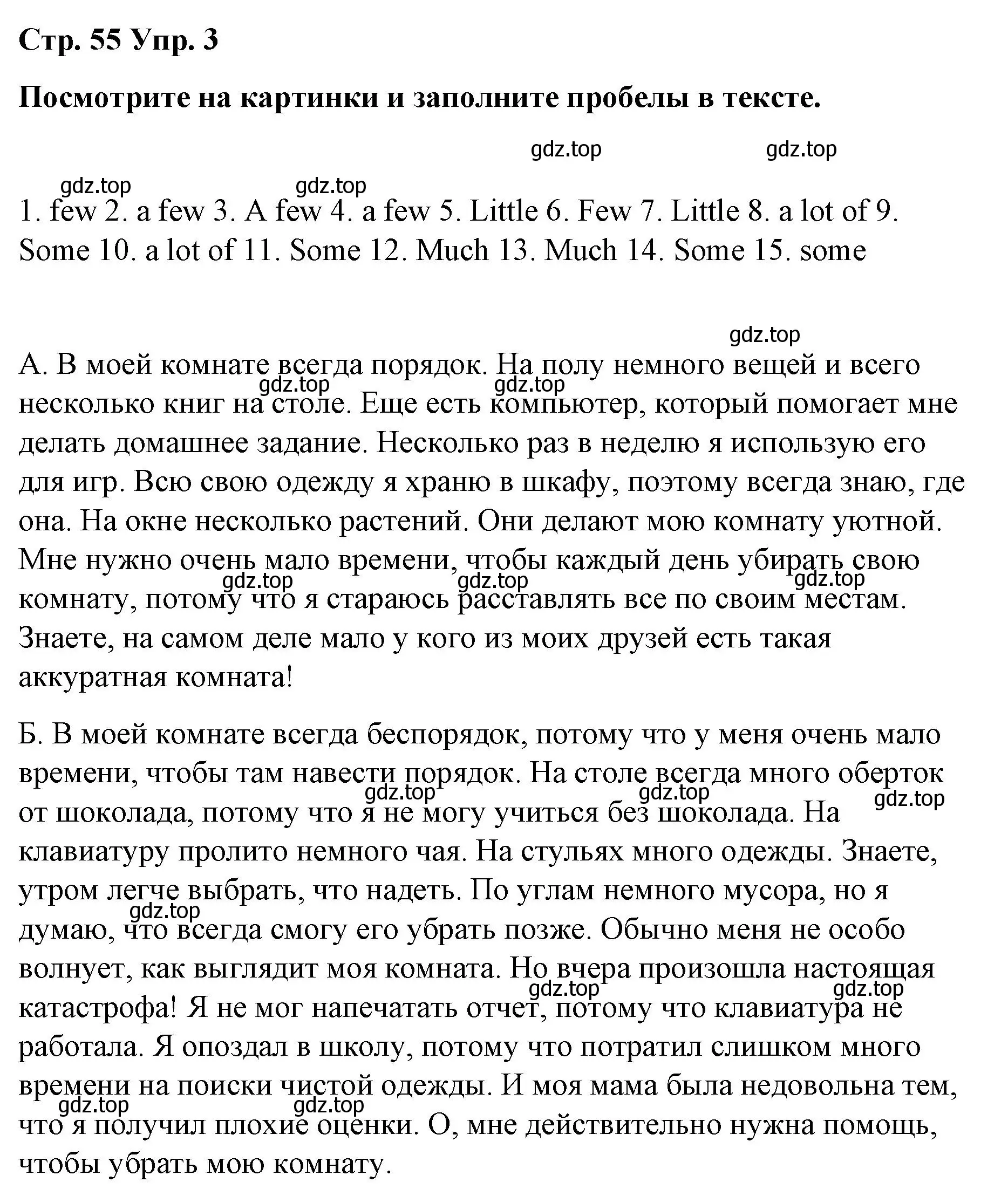 Стр. 55 Упр. 3

Посмотрите на картинки и заполните пробелы в тексте.

gdz.top gdz.top

gdz.top gdz.top

1. few 2. a few 3. A few 4. a few 5. Little 6. Few 7. Little 8. a lot of 9. Some 10. a lot of 11. Some 12. Much 13. Much 14. Some 15. some

gdz.top

А. В моей комнате всегда порядок. На полу немного вещей и всего несколько книг на столе. Еще есть компьютер, который помогает мне делать домашнее задание. Несколько раз в неделю я использую его для игр. Всю свою одежду я храню в шкафу, поэтому всегда знаю, где она. На окне несколько растений. Они делают мою комнату уютной. Мне нужно очень мало времени, чтобы каждый день убирать свою комнату, потому что я стараюсь расставлять все по своим местам. Знаете, на самом деле мало у кого из моих друзей есть такая аккуратная комната!

gdz.top gdz.top gdz.top gdz.top gdz.top

Б. В моей комнате всегда беспорядок, потому что у меня очень мало времени, чтобы там навести порядок. На столе всегда много оберток от шоколада, потому что я не могу учиться без шоколада. На клавиатуру пролито немного чая. На стульях много одежды. Знаете, утром легче выбрать, что надеть. По углам немного мусора, но я думаю, что всегда смогу его убрать позже. Обычно меня не особо волнует, как выглядит моя комната. Но вчера произошла настоящая катастрофа! Я не мог напечатать отчет, потому что клавиатура не работала. Я опоздал в школу, потому что потратил слишком много времени на поиски чистой одежды. И моя мама была недовольна тем, что я получил плохие оценки. О, мне действительно нужна помощь, чтобы убрать мою комнату.

gdz.top gdz.top gdz.top gdz.top gdz.top gdz.top gdz.top gdz.top